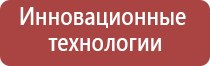 Инновационные технологии